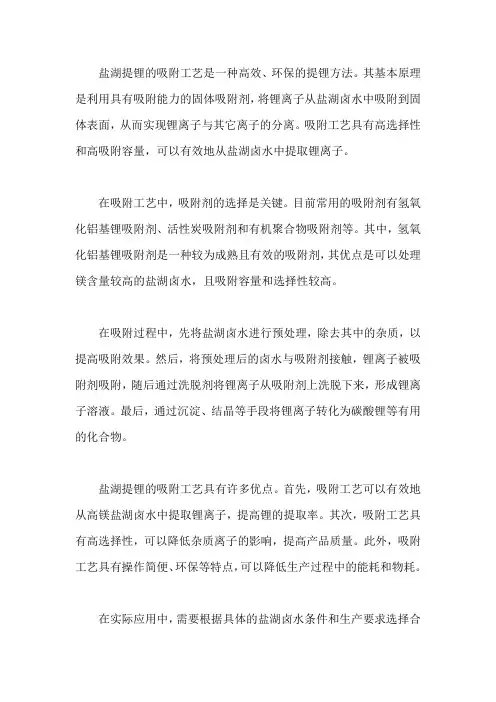 盐湖提锂的吸附工艺是一种高效、环保的提锂方法。其基本原理是利用具有吸附能力的固体吸附剂，将锂离子从盐湖卤水中吸附到固体表面，从而实现锂离子与其它离子的分离。吸附工艺具有高选择性和高吸附容量，可以有效地从盐湖卤水中提取锂离子。

在吸附工艺中，吸附剂的选择是关键。目前常用的吸附剂有氢氧化铝基锂吸附剂、活性炭吸附剂和有机聚合物吸附剂等。其中，氢氧化铝基锂吸附剂是一种较为成熟且有效的吸附剂，其优点是可以处理镁含量较高的盐湖卤水，且吸附容量和选择性较高。

在吸附过程中，先将盐湖卤水进行预处理，除去其中的杂质，以提高吸附效果。然后，将预处理后的卤水与吸附剂接触，锂离子被吸附剂吸附，随后通过洗脱剂将锂离子从吸附剂上洗脱下来，形成锂离子溶液。最后，通过沉淀、结晶等手段将锂离子转化为碳酸锂等有用的化合物。

盐湖提锂的吸附工艺具有许多优点。首先，吸附工艺可以有效地从高镁盐湖卤水中提取锂离子，提高锂的提取率。其次，吸附工艺具有高选择性，可以降低杂质离子的影响，提高产品质量。此外，吸附工艺具有操作简便、环保等特点，可以降低生产过程中的能耗和物耗。

在实际应用中，需要根据具体的盐湖卤水条件和生产要求选择合